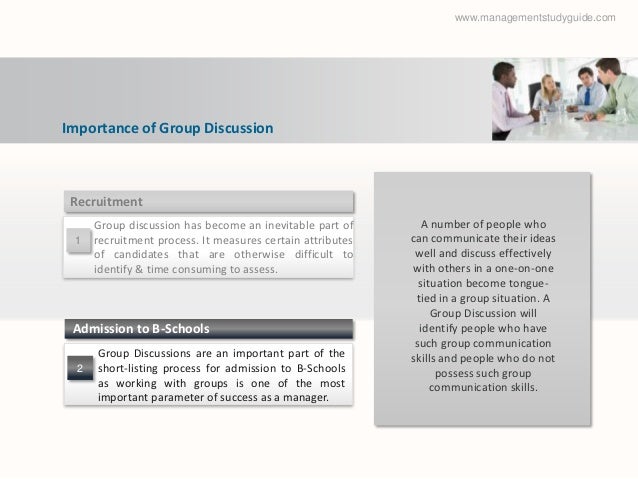 www.managementstudyguide.com

Importance of Group Discussion

Recruitment

1

Group discussion has become an inevitable part of recruitment process. It measures certain attributes of candidates that are otherwise difficult to identify & time consuming to assess.

Admission to B-Schools

2

Group Discussions are an important part of the short-listing process for admission to B-Schools as working with groups is one of the most important parameter of success as a manager.

A number of people who can communicate their ideas well and discuss effectively with others in a one-on-one situation become tongue-tied in a group situation. A Group Discussion will identify people who have such group communication skills and people who do not possess such group communication skills.